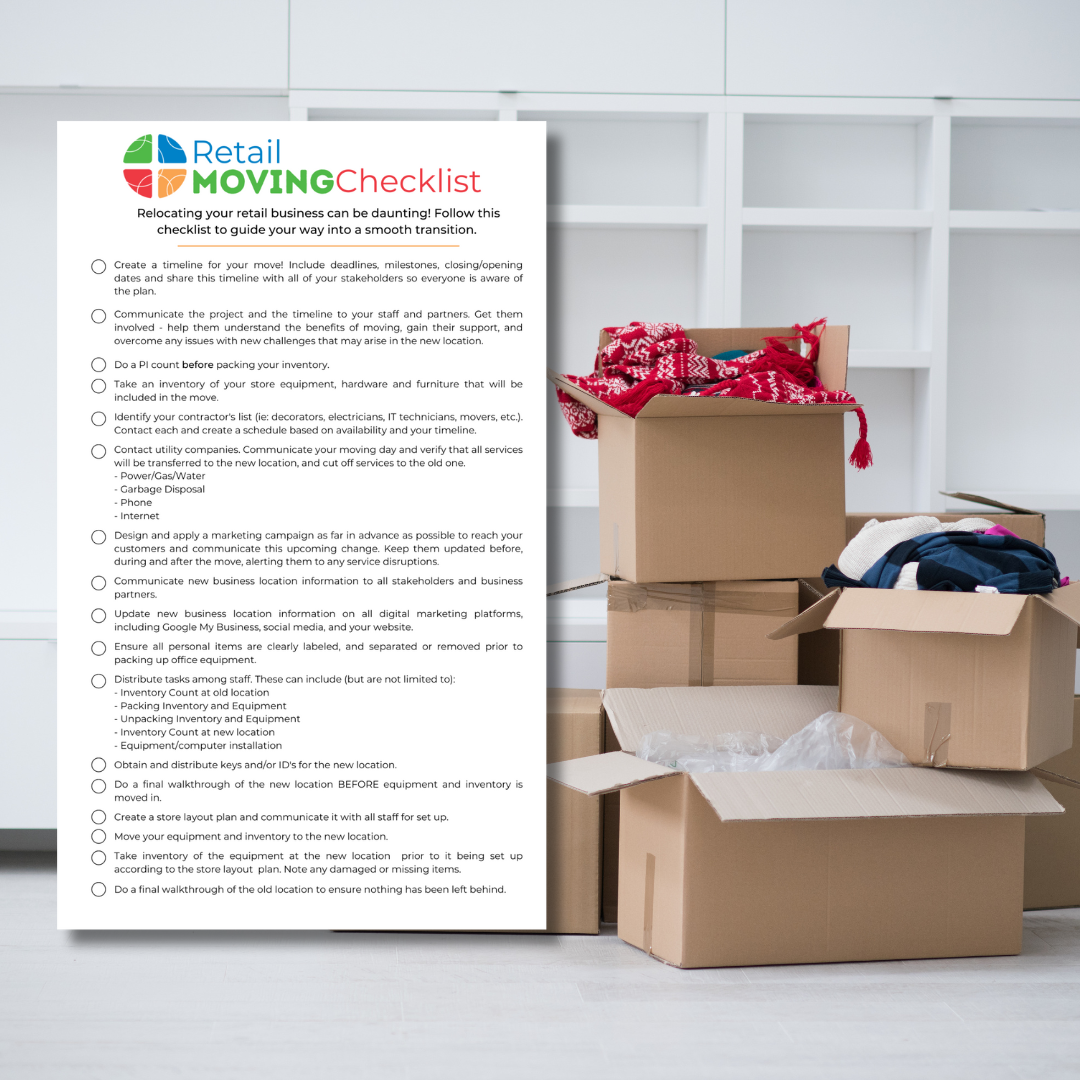 Retail
MOVINGChecklist

Relocating your retail business can be daunting! Follow this checklist to guide your way into a smooth transition.

☐ Create a timeline for your move! Include deadlines, milestones, closing/opening dates and share this timeline with all of your stakeholders so everyone is aware of the plan.

☐ Communicate the project and the timeline to your staff and partners. Get them involved - help them understand the benefits of moving, gain their support, and overcome any issues with new challenges that may arise in the new location.

☐ Do a PI count before packing your inventory.

☐ Take an inventory of your store equipment, hardware and furniture that will be included in the move.

☐ Identify your contractor's list (ie: decorators, electricians, IT technicians, movers, etc.). Contact each and create a schedule based on availability and your timeline.

☐ Contact utility companies. Communicate your moving day and verify that all services will be transferred to the new location, and cut off services to the old one.
- Power/Gas/Water
- Garbage Disposal
- Phone
- Internet

☐ Design and apply a marketing campaign as far in advance as possible to reach your customers and communicate this upcoming change. Keep them updated before, during and after the move, alerting them to any service disruptions.

☐ Communicate new business location information to all stakeholders and business partners.

☐ Update new business location information on all digital marketing platforms, including Google My Business, social media, and your website.

☐ Ensure all personal items are clearly labeled, and separated or removed prior to packing up office equipment.

☐ Distribute tasks among staff. These can include (but are not limited to):
- Inventory Count at old location
- Packing Inventory and Equipment
- Unpacking Inventory and Equipment
- Inventory Count at new location
- Equipment/computer installation

☐ Obtain and distribute keys and/or ID's for the new location.

☐ Do a final walkthrough of the new location BEFORE equipment and inventory is moved in.

☐ Create a store layout plan and communicate it with all staff for set up.

☐ Move your equipment and inventory to the new location.

☐ Take inventory of the equipment at the new location prior to it being set up according to the store layout plan. Note any damaged or missing items.

☐ Do a final walkthrough of the old location to ensure nothing has been left behind.